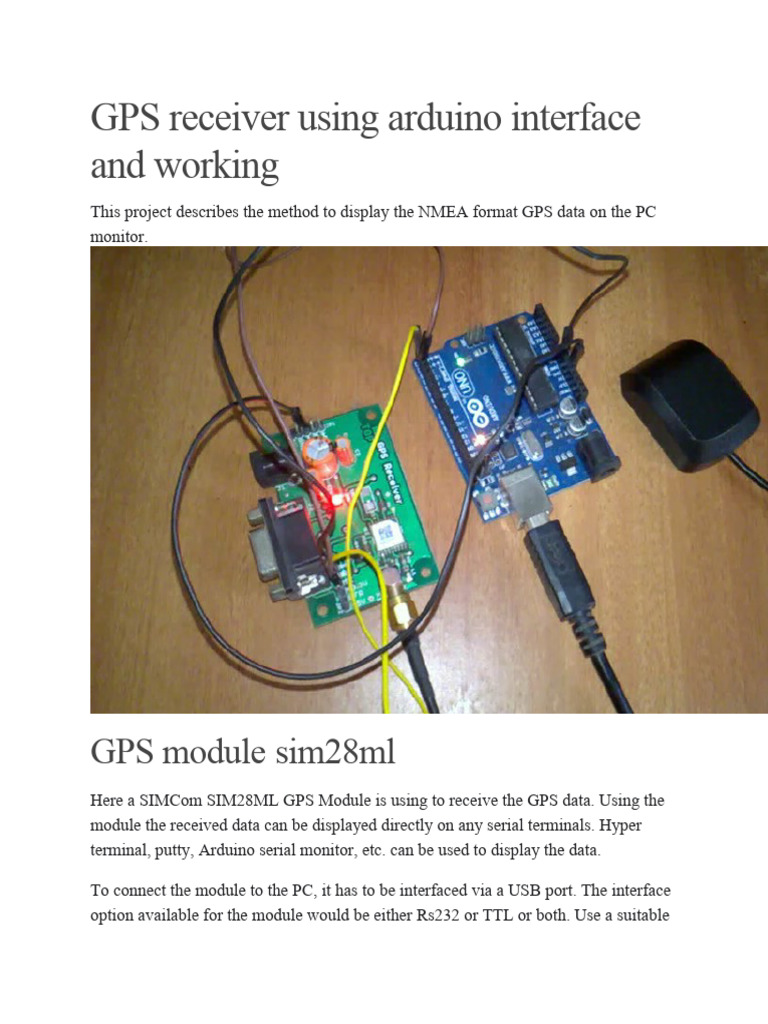 GPS receiver using arduino interface and working

This project describes the method to display the NMEA format GPS data on the PC monitor.

GPS Receiver

UNO

GPS module sim28ml

Here a SIMCom SIM28ML GPS Module is using to receive the GPS data. Using the module the received data can be displayed directly on any serial terminals. Hyper terminal, putty, Arduino serial monitor, etc. can be used to display the data.

To connect the module to the PC, it has to be interfaced via a USB port. The interface option available for the module would be either Rs232 or TTL or both. Use a suitable